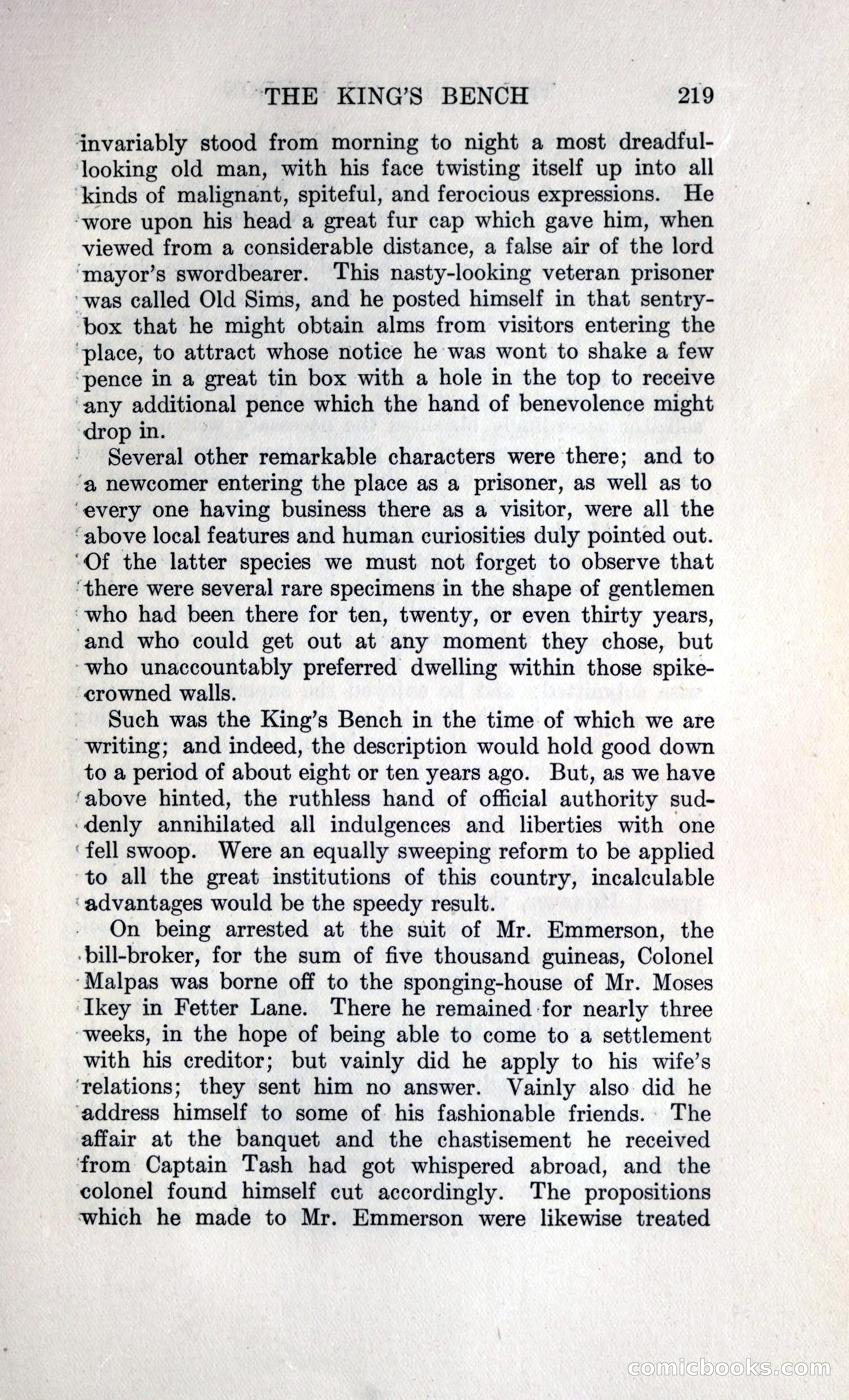 THE KING'S BENCH 219

invariably stood from morning to night a most dreadful-looking old man, with his face twisting itself up into all kinds of malignant, spiteful, and ferocious expressions. He wore upon his head a great fur cap which gave him, when viewed from a considerable distance, a false air of the lord mayor's swordbearer. This nasty-looking veteran prisoner was called Old Sims, and he posted himself in that sentry-box that he might obtain alms from visitors entering the place, to attract whose notice he was wont to shake a few pence in a great tin box with a hole in the top to receive any additional pence which the hand of benevolence might drop in.

Several other remarkable characters were there; and to a newcomer entering the place as a prisoner, as well as to every one having business there as a visitor, were all the above local features and human curiosities duly pointed out. Of the latter species we must not forget to observe that there were several rare specimens in the shape of gentlemen who had been there for ten, twenty, or even thirty years, and who could get out at any moment they chose, but who unaccountably preferred dwelling within those spike-crowned walls.

Such was the King's Bench in the time of which we are writing; and indeed, the description would hold good down to a period of about eight or ten years ago. But, as we have above hinted, the ruthless hand of official authority suddenly annihilated all indulgences and liberties with one fell swoop. Were an equally sweeping reform to be applied to all the great institutions of this country, incalculable advantages would be the speedy result.

On being arrested at the suit of Mr. Emmerson, the bill-broker, for the sum of five thousand guineas, Colonel Malpas was borne off to the sponging-house of Mr. Moses Ikey in Fetter Lane. There he remained for nearly three weeks, in the hope of being able to come to a settlement with his creditor; but vainly did he apply to his wife's relations; they sent him no answer. Vainly also did he address himself to some of his fashionable friends. The affair at the banquet and the chastisement he received from Captain Tash had got whispered abroad, and the colonel found himself cut accordingly. The propositions which he made to Mr. Emmerson were likewise treated

comicbooks.com